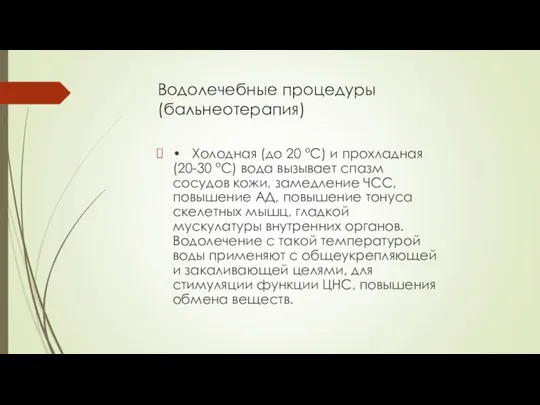 Водолечебные процедуры (бальнеотерапия)

• Холодная (до 20 °С) и прохладная (20-30 °С) вода вызывает спазм сосудов кожи, замедление ЧСС, повышение АД, повышение тонуса скелетных мышц, гладкой мускулатуры внутренних органов. Водолечение с такой температурой воды применяют с общеукрепляющей и закаливающей целями, для стимуляции функции ЦНС, повышения обмена веществ.